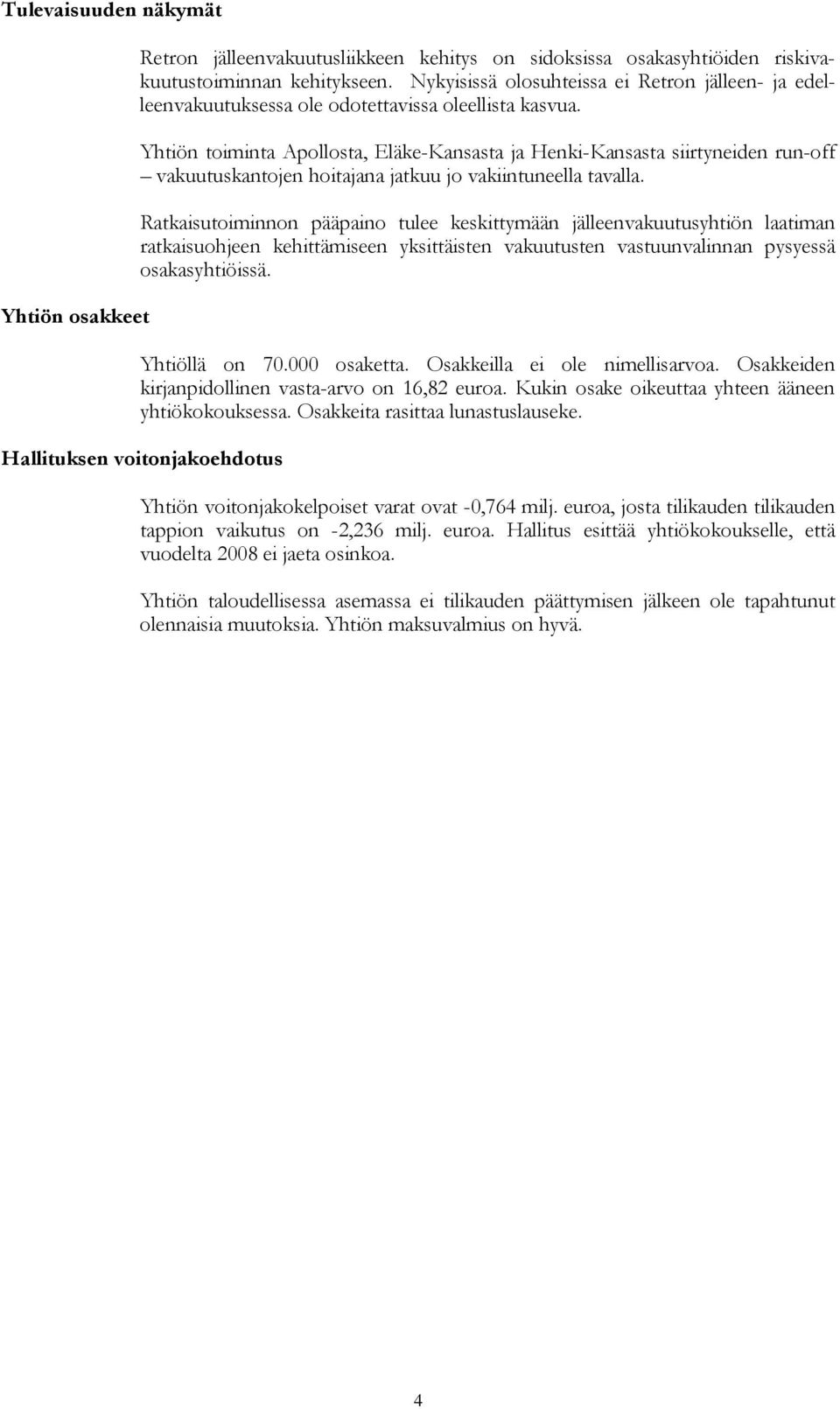 Tulevaisuuden näkymät

Retron jälleenvakuutusliikkeen kehitys on sidoksissa osakasyhtiöiden riskivakuutustoiminnan kehitykseen. Nykyisissä olosuhteissa ei Retron jälleen- ja edelleenvakuutuksessa ole odotettavissa oleellista kasvua.

Yhtiön toiminta Apollosta, Eläke-Kansasta ja Henki-Kansasta siirtyneiden run-off – vakuutuskantojen hoitajana jatkuu jo vakiintuneella tavalla.

Ratkaisutoiminnon pääpaino tulee keskittymään jälleenvakuutusyhtiön laatiman ratkaisuohjeen kehittämiseen yksittäisten vakuutusten vastuunvalinnan pysyessä osakasyhtiöissä.

Yhtiön osakkeet

Yhtiöllä on 70.000 osaketta. Osakkeilla ei ole nimellisarvoa. Osakkeiden kirjanpidollinen vasta-arvo on 16,82 euroa. Kukin osake oikeuttaa yhteen ääneen yhtiökokouksessa. Osakkeita rasittaa lunastuslauseke.

Hallituksen voitonjakoehdotus

Yhtiön voitonjakokelpoiset varat ovat -0,764 milj. euroa, josta tilikauden tilikauden tappion vaikutus on -2,236 milj. euroa. Hallitus esittää yhtiökokoukselle, että vuodelta 2008 ei jaeta osinkoa.

Yhtiön taloudellisessa asemassa ei tilikauden päättymisen jälkeen ole tapahtunut olennaisia muutoksia. Yhtiön maksuvalmius on hyvä.

4